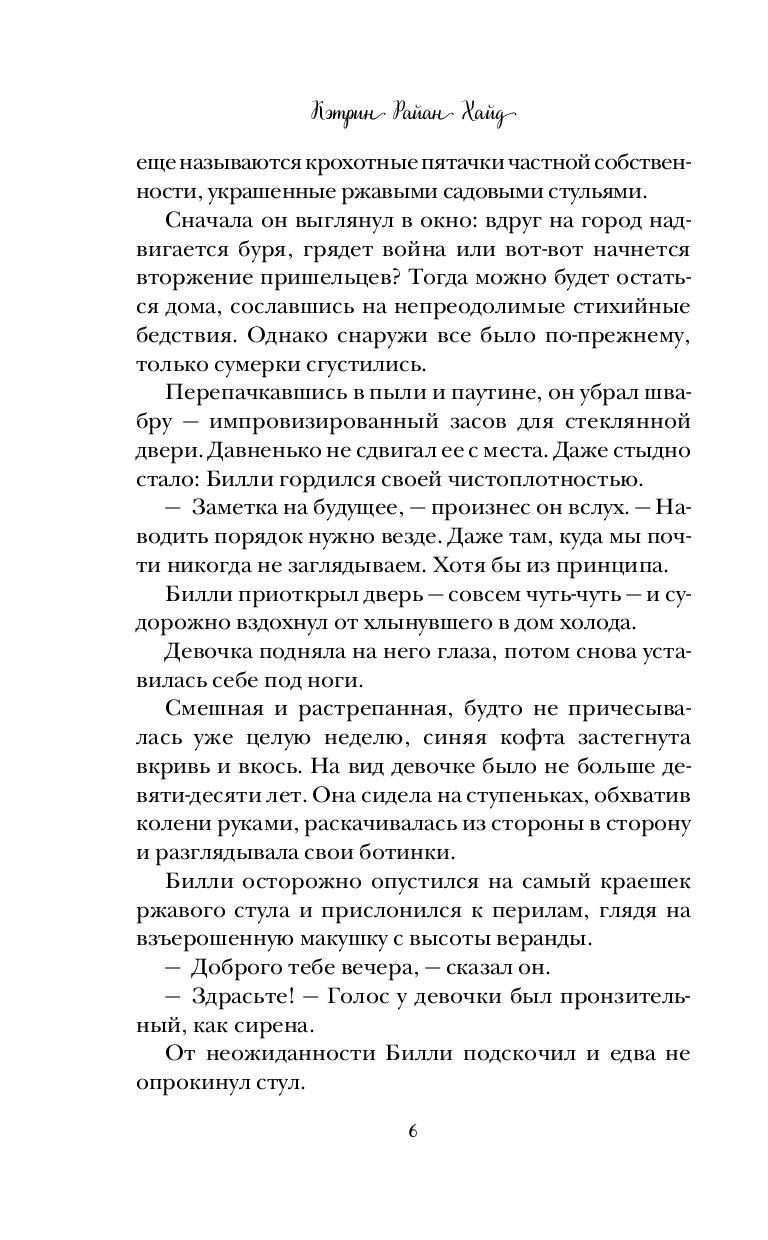 Кэтрин Райан Хайд

еще называются крохотные пятачки частной собственности, украшенные ржавыми садовыми стульями.

Сначала он выглянул в окно: вдруг на город надвигается буря, грядет война или вот-вот начнется вторжение пришельцев? Тогда можно будет остаться дома, сославшись на непреодолимые стихийные бедствия. Однако снаружи все было по-прежнему, только сумерки сгустились.

Перепачкавшись в пыли и паутине, он убрал швабру — импровизированный засов для стеклянной двери. Давненько не сдвигал ее с места. Даже стыдно стало: Билли гордился своей чистоплотностью.

— Заметка на будущее, — произнес он вслух. — Наводить порядок нужно везде. Даже там, куда мы почти никогда не заглядываем. Хотя бы из принципа.

Билли приоткрыл дверь — совсем чуть-чуть — и судорожно вздохнул от хлынувшего в дом холода.

Девочка подняла на него глаза, потом снова уставилась себе под ноги.

Смешная и растрепанная, будто не причесывалась уже целую неделю, синяя кофта застегнута вкривь и вкось. На вид девочке было не больше девяти-десяти лет. Она сидела на ступеньках, обхватив колени руками, раскачивалась из стороны в сторону и разглядывала свои ботинки.

Билли осторожно опустился на самый краешек ржавого стула и прислонился к перилам, глядя на взъерошенную макушку с высоты веранды.

— Доброго тебе вечера, — сказал он.

— Здрасьте! — Голос у девочки был пронзительный, как сирена.

От неожиданности Билли подскочил и едва не опрокинул стул.

6